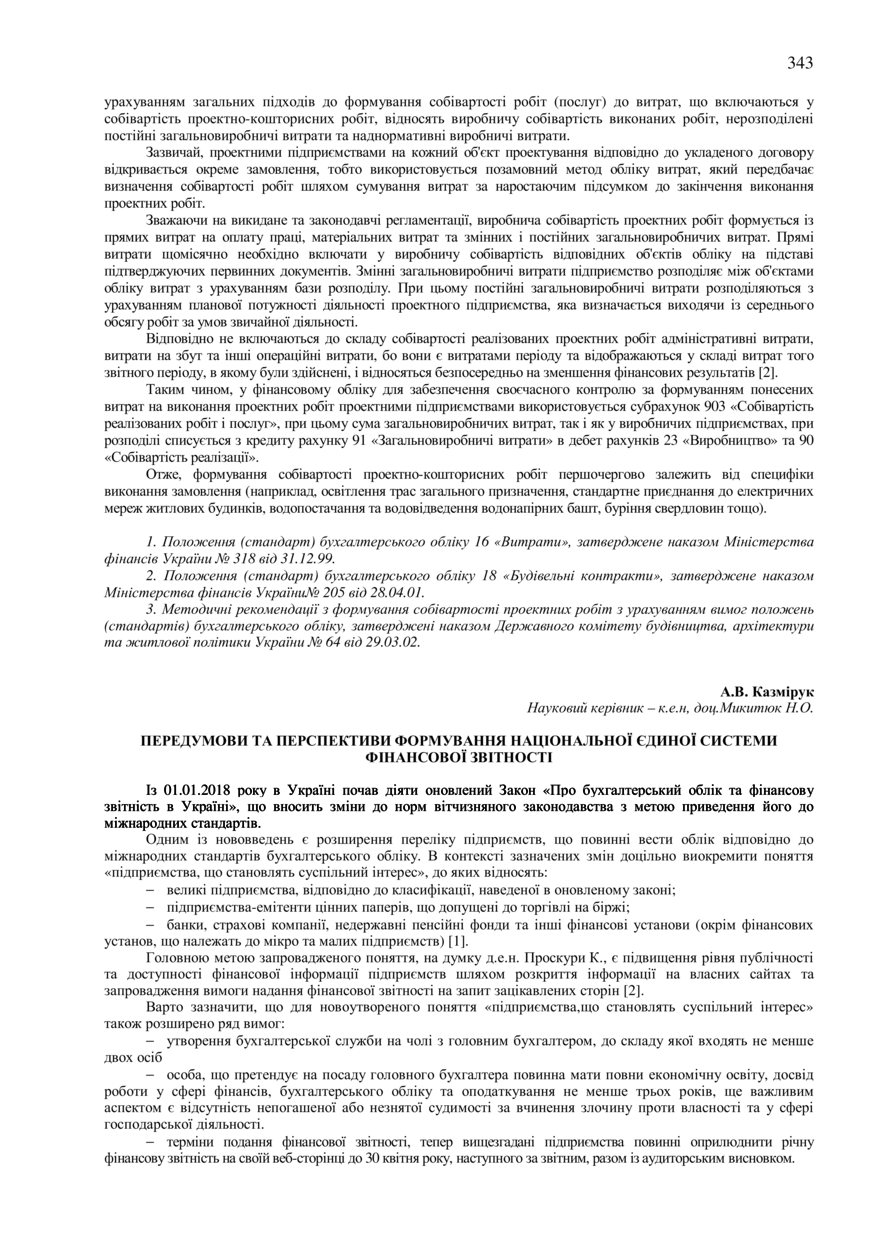 343

урахуванням загальних підходів до формування собівартості робіт (послуг) до витрат, що включаються у собівартість проектно-кошторисних робіт, відносять виробничу собівартість виконаних робіт, нерозподілені постійні загальновиробничі витрати та наднормативні виробничі витрати.

Зазвичай, проектними підприємствами на кожний об'єкт проектування відповідно до укладеного договору відкривається окреме замовлення, тобто використовується позамовний метод обліку витрат, який передбачає визначення собівартості робіт шляхом сумування витрат за наростаючим підсумком до закінчення виконання проектних робіт.

Зважаючи на викидане та законодавчі регламентації, виробнича собівартість проектних робіт формується із прямих витрат на оплату праці, матеріальних витрат та змінних і постійних загальновиробничих витрат. Прямі витрати щомісячно необхідно включати у виробничу собівартість відповідних об'єктів обліку на підставі підтверджуючих первинних документів. Змінні загальновиробничі витрати підприємство розподіляє між об'єктами обліку витрат з урахуванням бази розподілу. При цьому постійні загальновиробничі витрати розподіляються з урахуванням планової потужності діяльності проектного підприємства, яка визначається виходячи із середнього обсягу робіт за умов звичайної діяльності.

Відповідно не включаються до складу собівартості реалізованих проектних робіт адміністративні витрати, витрати на збут та інші операційні витрати, бо вони є витратами періоду та відображаються у складі витрат того звітного періоду, в якому були здійснені, і відносяться безпосередньо на зменшення фінансових результатів [2].

Таким чином, у фінансовому обліку для забезпечення своєчасного контролю за формуванням понесених витрат на виконання проектних робіт проектними підприємствами використовується субрахунок 903 «Собівартість реалізованих робіт і послуг», при цьому сума загальновиробничих витрат, так і як у виробничих підприємствах, при розподілі списується з кредиту рахунку 91 «Загальновиробничі витрати» в дебет рахунків 23 «Виробництво» та 90 «Собівартість реалізації».

Отже, формування собівартості проектно-кошторисних робіт першочергово залежить від специфіки виконання замовлення (наприклад, освітлення трас загального призначення, стандартне приєднання до електричних мереж житлових будинків, водопостачання та водовідведення водонапірних башт, буріння свердловин тощо).

1. Положення (стандарт) бухгалтерського обліку 16 «Витрати», затверджене наказом Міністерства фінансів України № 318 від 31.12.99.
2. Положення (стандарт) бухгалтерського обліку 18 «Будівельні контракти», затверджене наказом Міністерства фінансів України№ 205 від 28.04.01.
3. Методичні рекомендації з формування собівартості проектних робіт з урахуванням вимог положень (стандартів) бухгалтерського обліку, затверджені наказом Державного комітету будівництва, архітектури та житлової політики України № 64 від 29.03.02.

А.В. Казмірук
Науковий керівник – к.е.н, доц.Микитюк Н.О.

ПЕРЕДУМОВИ ТА ПЕРСПЕКТИВИ ФОРМУВАННЯ НАЦІОНАЛЬНОЇ ЄДИНОЇ СИСТЕМИ ФІНАНСОВОЇ ЗВІТНОСТІ

Із 01.01.2018 року в Україні почав діяти оновлений Закон «Про бухгалтерський облік та фінансову звітність в Україні», що вносить зміни до норм вітчизняного законодавства з метою приведення його до міжнародних стандартів.

Одним із нововведень є розширення переліку підприємств, що повинні вести облік відповідно до міжнародних стандартів бухгалтерського обліку. В контексті зазначених змін доцільно виокремити поняття «підприємства, що становлять суспільний інтерес», до яких відносять:
– великі підприємства, відповідно до класифікації, наведеної в оновленому законі;
– підприємства-емітенти цінних паперів, що допущені до торгівлі на біржі;
– банки, страхові компанії, недержавні пенсійні фонди та інші фінансові установи (окрім фінансових установ, що належать до мікро та малих підприємств) [1].

Головною метою запровадженого поняття, на думку д.е.н. Проскури К., є підвищення рівня публічності та доступності фінансової інформації підприємств шляхом розкриття інформації на власних сайтах та запровадження вимоги надання фінансової звітності на запит зацікавлених сторін [2].

Варто зазначити, що для новоутвореного поняття «підприємства,що становлять суспільний інтерес» також розширено ряд вимог:
– утворення бухгалтерської служби на чолі з головним бухгалтером, до складу якої входять не менше двох осіб
– особа, що претендує на посаду головного бухгалтера повинна мати повни економічну освіту, досвід роботи у сфері фінансів, бухгалтерського обліку та оподаткування не менше трьох років, ще важливим аспектом є відсутність непогашеної або незнятої судимості за вчинення злочину проти власності та у сфері господарської діяльності.
– терміни подання фінансової звітності, тепер вищезгадані підприємства повинні оприлюднити річну фінансову звітність на своїй веб-сторінці до 30 квітня року, наступного за звітним, разом із аудиторським висновком.